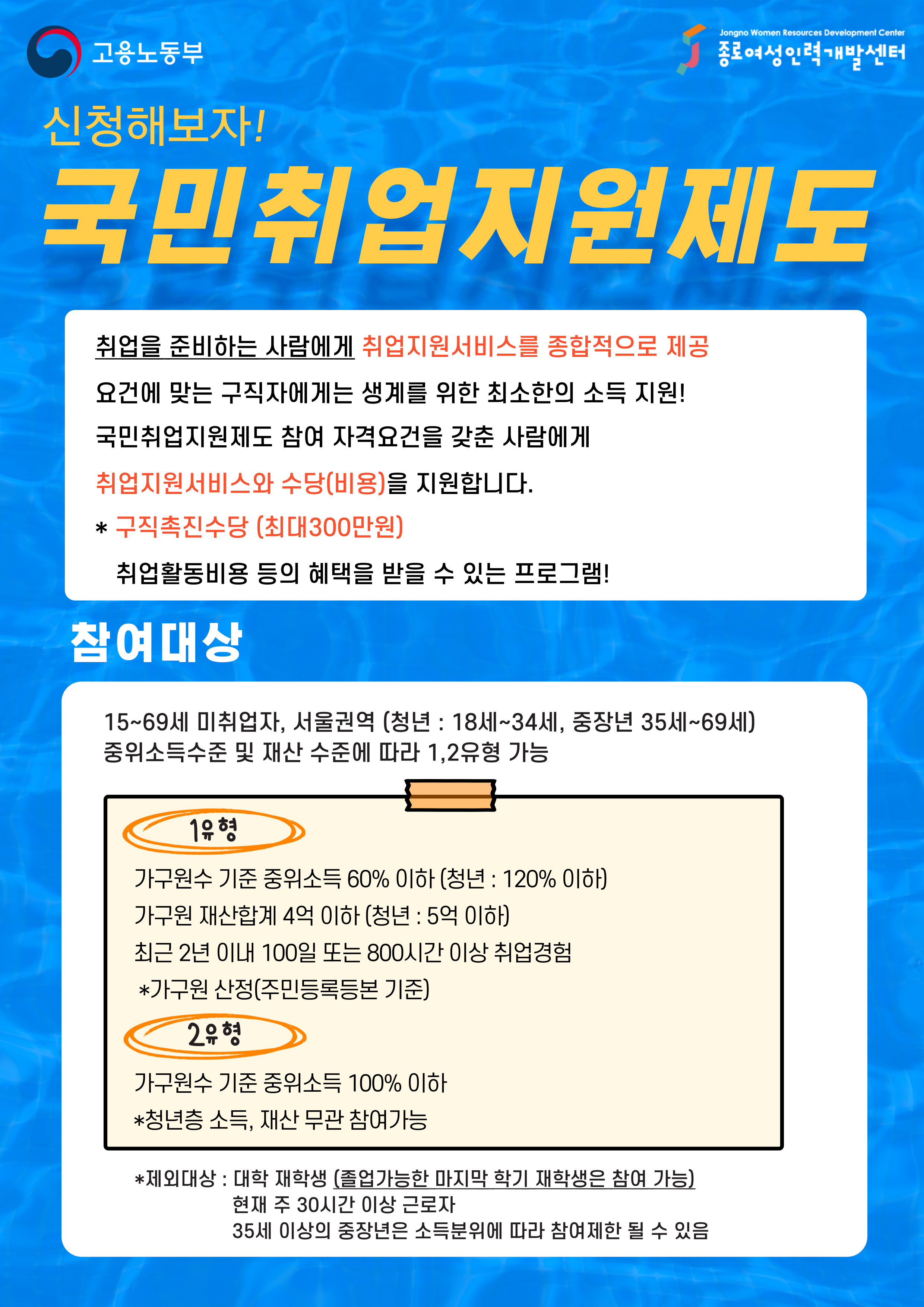 고용노동부

Jongno Women Resources Development Center
종로여성인력개발센터

신청해보자!

국민취업지원제도

취업을 준비하는 사람에게 취업지원서비스를 종합적으로 제공

요건에 맞는 구직자에게는 생계를 위한 최소한의 소득 지원!

국민취업지원제도 참여 자격요건을 갖춘 사람에게

취업지원서비스와 수당(비용)을 지원합니다.

* 구직촉진수당 (최대300만원)

취업활동비용 등의 혜택을 받을 수 있는 프로그램!

참여대상

15~69세 미취업자, 서울권역 (청년 : 18세~34세, 중장년 35세~69세)
중위소득수준 및 재산 수준에 따라 1,2유형 가능

1유형

가구원수 기준 중위소득 60% 이하 (청년 : 120% 이하)

가구원 재산합계 4억 이하 (청년 : 5억 이하)

최근 2년 이내 100일 또는 800시간 이상 취업경험

*가구원 산정(주민등록등본 기준)

2유형

가구원수 기준 중위소득 100% 이하

*청년층 소득, 재산 무관 참여가능

*제외대상 : 대학 재학생 (졸업가능한 마지막 학기 재학생은 참여 가능)
현재 주 30시간 이상 근로자
35세 이상의 중장년은 소득분위에 따라 참여제한 될 수 있음